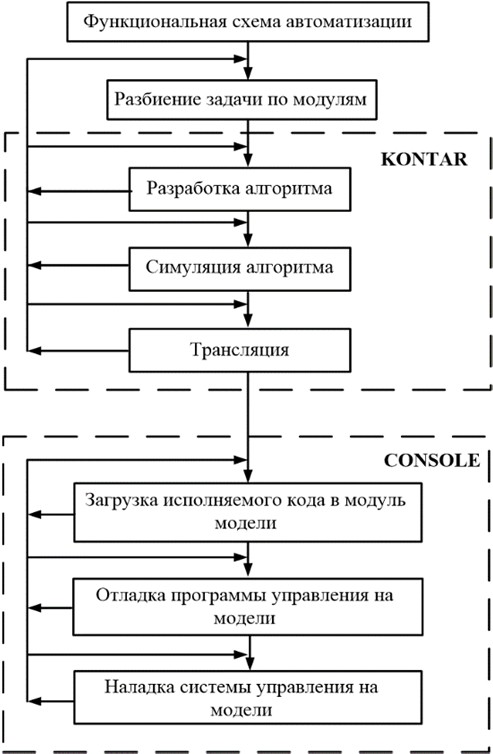 Функциональная схема автоматизации

Разбиение задачи по модулям

KONTAR

Разработка алгоритма

Симуляция алгоритма

Трансляция

CONSOLE

Загрузка исполняемого кода в модуль модели

Отладка программы управления на модели

Наладка системы управления на модели